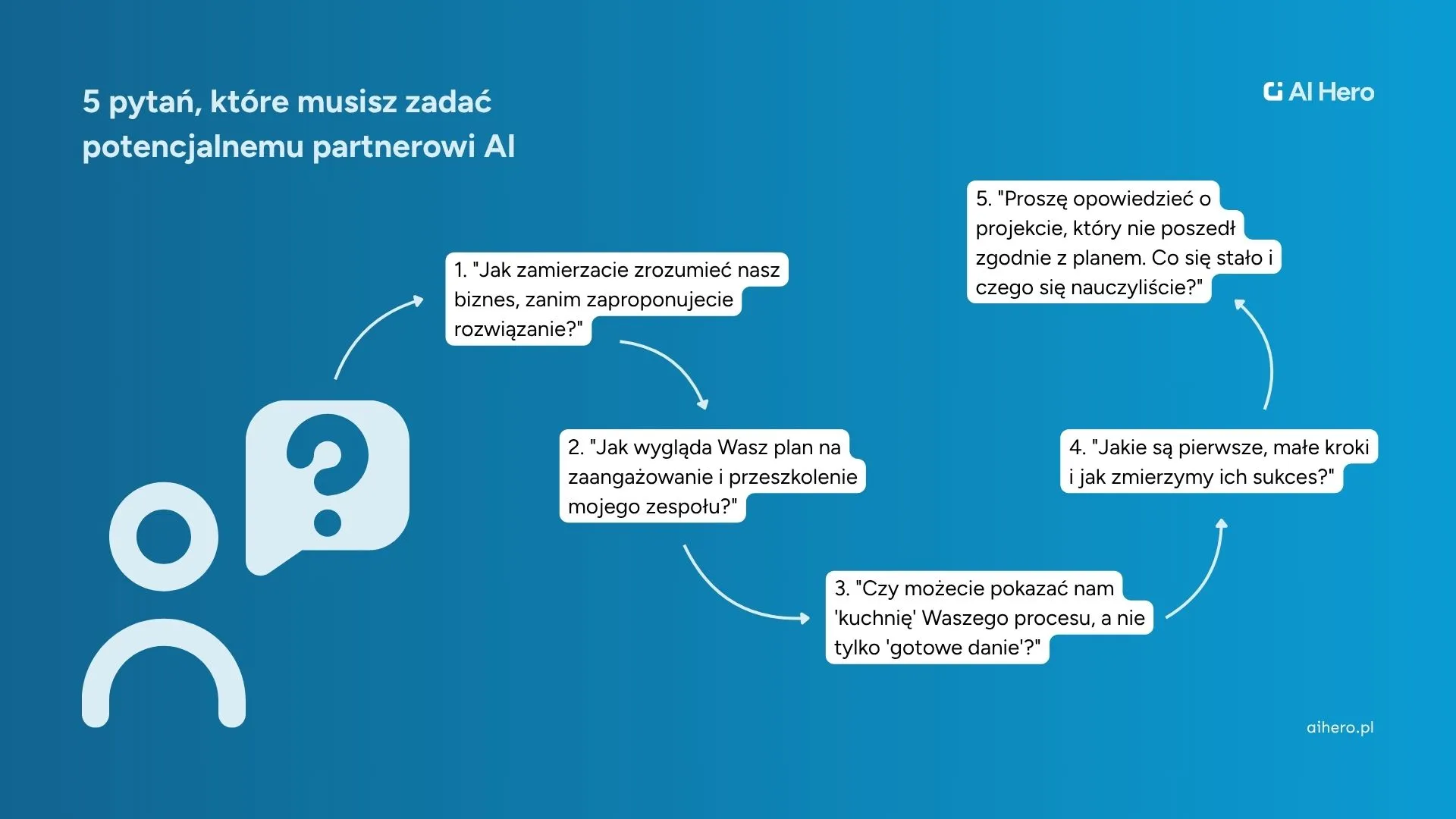 5 pytań, które musisz zadać potencjalnemu partnerowi AI

AI Hero

1. "Jak zamierzacie zrozumieć nasz biznes, zanim zaproponujecie rozwiązanie?"

2. "Jak wygląda Wasz plan na zaangażowanie i przeszkolenie mojego zespołu?"

3. "Czy możecie pokazać nam 'kuchnię' Waszego procesu, a nie tylko 'gotowe danie'?"

4. "Jakie są pierwsze, małe kroki i jak zmierzymy ich sukces?"

5. "Proszę opowiedzieć o projekcie, który nie poszedł zgodnie z planem. Co się stało i czego się nauczyliście?"

aihero.pl